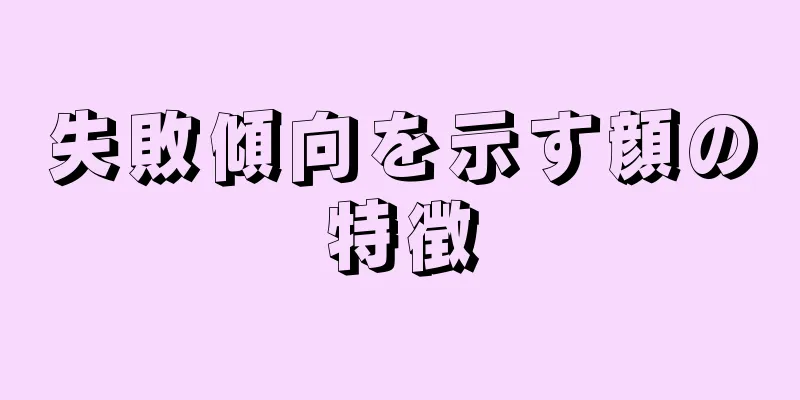 失敗傾向を示す顔の特徴